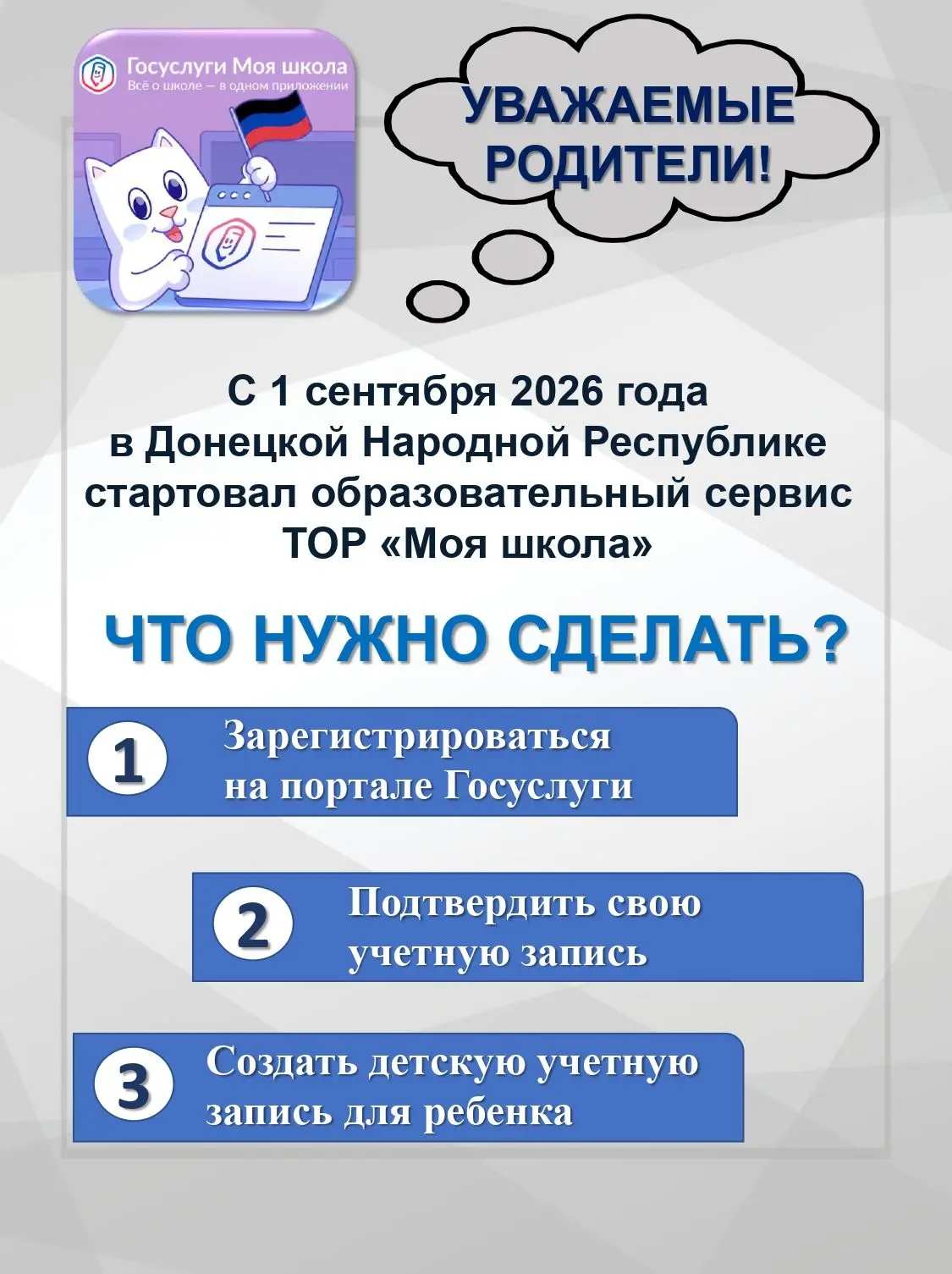 Госуслуги Моя школа
Всё о школе — в одном приложении

УВАЖАЕМЫЕ РОДИТЕЛИ!

С 1 сентября 2026 года
в Донецкой Народной Республике
стартовал образовательный сервис
ТОР «Моя школа»

ЧТО НУЖНО СДЕЛАТЬ?

1 Зарегистрироваться на портале Госуслуги

2 Подтвердить свою учетную запись

3 Создать детскую учетную запись для ребенка